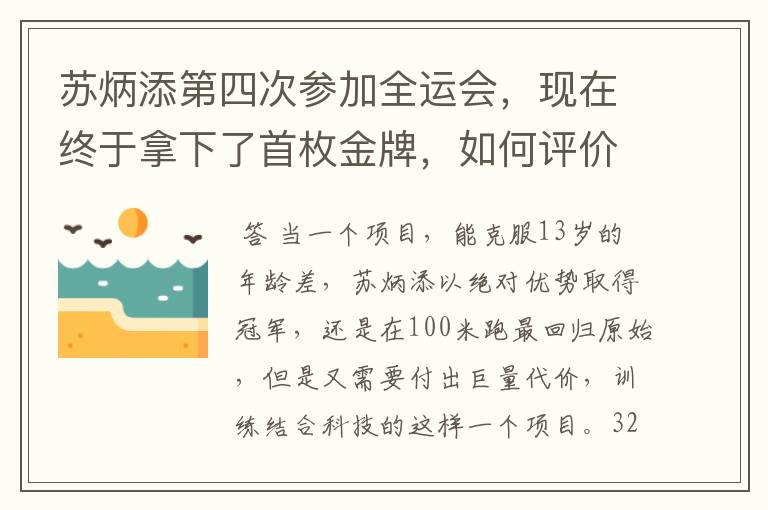 苏炳添第四次参加全运会，现在终于拿下了首枚金牌，如何评价

答 当一个项目，能克服13岁的年龄差，苏炳添以绝对优势取得冠军，还是在100米跑最回归原始，但是又需要付出巨量代价，训练结合科技的这样一个项目。32